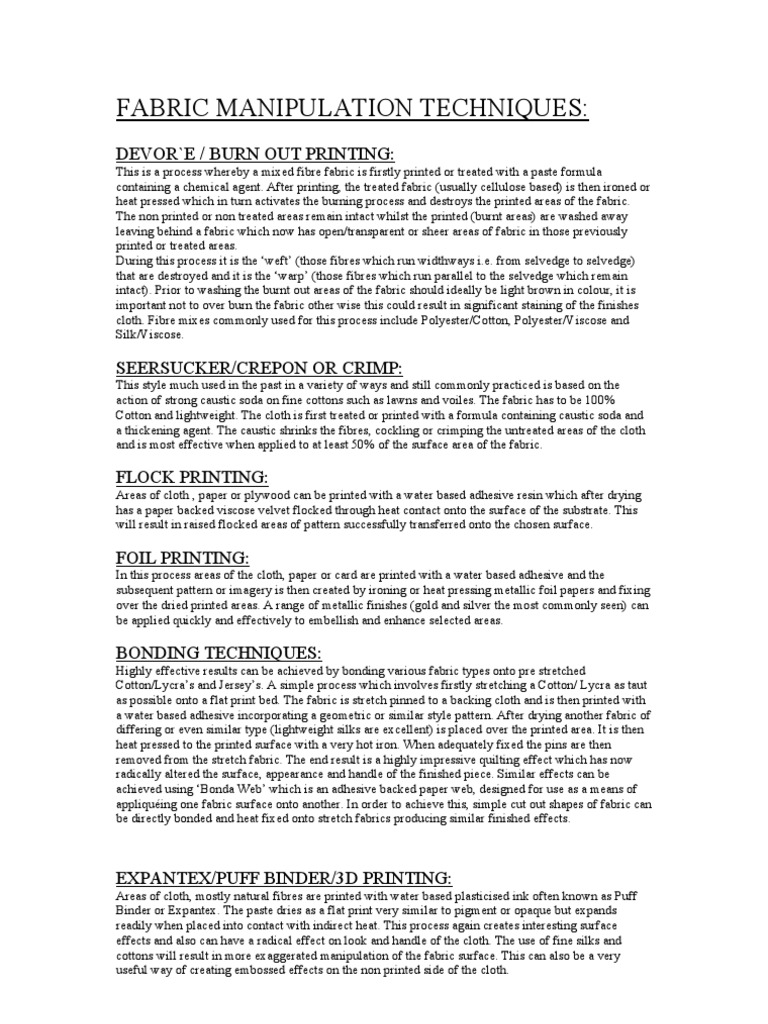 FABRIC MANIPULATION TECHNIQUES:

DEVOR`E / BURN OUT PRINTING:

This is a process whereby a mixed fibre fabric is firstly printed or treated with a paste formula containing a chemical agent. After printing, the treated fabric (usually cellulose based) is then ironed or heat pressed which in turn activates the burning process and destroys the printed areas of the fabric. The non printed or non treated areas remain intact whilst the printed (burnt areas) are washed away leaving behind a fabric which now has open/transparent or sheer areas of fabric in those previously printed or treated areas.
During this process it is the 'weft' (those fibres which run widthways i.e. from selvedge to selvedge) that are destroyed and it is the 'warp' (those fibres which run parallel to the selvedge which remain intact). Prior to washing the burnt out areas of the fabric should ideally be light brown in colour, it is important not to over burn the fabric other wise this could result in significant staining of the finishes cloth. Fibre mixes commonly used for this process include Polyester/Cotton, Polyester/Viscose and Silk/Viscose.

SEERSUCKER/CREPON OR CRIMP:

This style much used in the past in a variety of ways and still commonly practiced is based on the action of strong caustic soda on fine cottons such as lawns and voiles. The fabric has to be 100% Cotton and lightweight. The cloth is first treated or printed with a formula containing caustic soda and a thickening agent. The caustic shrinks the fibres, cockling or crimping the untreated areas of the cloth and is most effective when applied to at least 50% of the surface area of the fabric.

FLOCK PRINTING:

Areas of cloth , paper or plywood can be printed with a water based adhesive resin which after drying has a paper backed viscose velvet flocked through heat contact onto the surface of the substrate. This will result in raised flocked areas of pattern successfully transferred onto the chosen surface.

FOIL PRINTING:

In this process areas of the cloth, paper or card are printed with a water based adhesive and the subsequent pattern or imagery is then created by ironing or heat pressing metallic foil papers and fixing over the dried printed areas. A range of metallic finishes (gold and silver the most commonly seen) can be applied quickly and effectively to embellish and enhance selected areas.

BONDING TECHNIQUES:

Highly effective results can be achieved by bonding various fabric types onto pre stretched Cotton/Lycra's and Jersey's. A simple process which involves firstly stretching a Cotton/ Lycra as taut as possible onto a flat print bed. The fabric is stretch pinned to a backing cloth and is then printed with a water based adhesive incorporating a geometric or similar style pattern. After drying another fabric of differing or even similar type (lightweight silks are excellent) is placed over the printed area. It is then heat pressed to the printed surface with a very hot iron. When adequately fixed the pins are then removed from the stretch fabric. The end result is a highly impressive quilting effect which has now radically altered the surface, appearance and handle of the finished piece. Similar effects can be achieved using 'Bonda Web' which is an adhesive backed paper web, designed for use as a means of appliquéing one fabric surface onto another. In order to achieve this, simple cut out shapes of fabric can be directly bonded and heat fixed onto stretch fabrics producing similar finished effects.

EXPANTEX/PUFF BINDER/3D PRINTING:

Areas of cloth, mostly natural fibres are printed with water based plasticised ink often known as Puff Binder or Expantex. The paste dries as a flat print very similar to pigment or opaque but expands readily when placed into contact with indirect heat. This process again creates interesting surface effects and also can have a radical effect on look and handle of the cloth. The use of fine silks and cottons will result in more exaggerated manipulation of the fabric surface. This can also be a very useful way of creating embossed effects on the non printed side of the cloth.